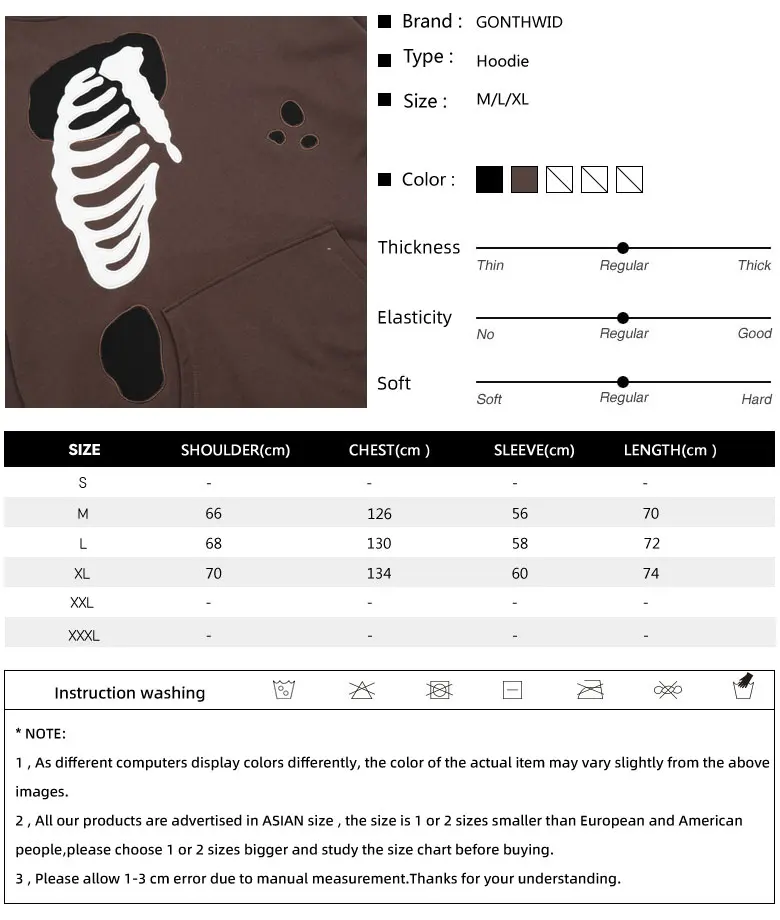 Brand : GONTHWID

Type : Hoodie

Size : M/L/XL

Color :

Thickness
Thin Regular Thick

Elasticity
No Regular Good

Soft
Soft Regular Hard

| SIZE | SHOULDER(cm) | CHEST(cm ) | SLEEVE(cm) | LENGTH(cm ) |
|---|---|---|---|---|
| S | - | - | - | - |
| M | 66 | 126 | 56 | 70 |
| L | 68 | 130 | 58 | 72 |
| XL | 70 | 134 | 60 | 74 |
| XXL | - | - | - | - |
| XXXL | - | - | - | - |

Instruction washing

* NOTE:

1 , As different computers display colors differently, the color of the actual item may vary slightly from the above images.

2 , All our products are advertised in ASIAN size , the size is 1 or 2 sizes smaller than European and American people,please choose 1 or 2 sizes bigger and study the size chart before buying.

3 , Please allow 1-3 cm error due to manual measurement.Thanks for your understanding.